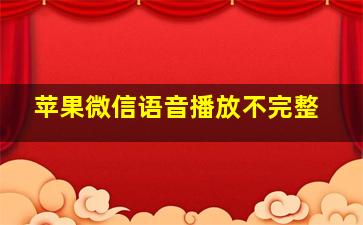 苹果微信语音播放不完整